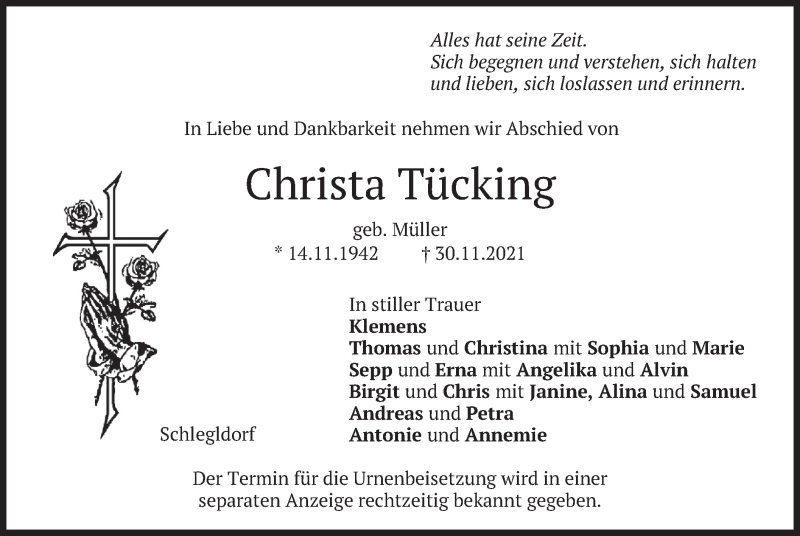 Alles hat seine Zeit.
Sich begegnen und verstehen, sich halten
und lieben, sich loslassen und erinnern.

In Liebe und Dankbarkeit nehmen wir Abschied von

Christa Tücking

geb. Müller
* 14.11.1942 † 30.11.2021

In stiller Trauer
Klemens
Thomas und Christina mit Sophia und Marie
Sepp und Erna mit Angelika und Alvin
Birgit und Chris mit Janine, Alina und Samuel
Andreas und Petra
Antonie und Annemie

Schlegldorf

Der Termin für die Urnenbeisetzung wird in einer separaten Anzeige rechtzeitig bekannt gegeben.